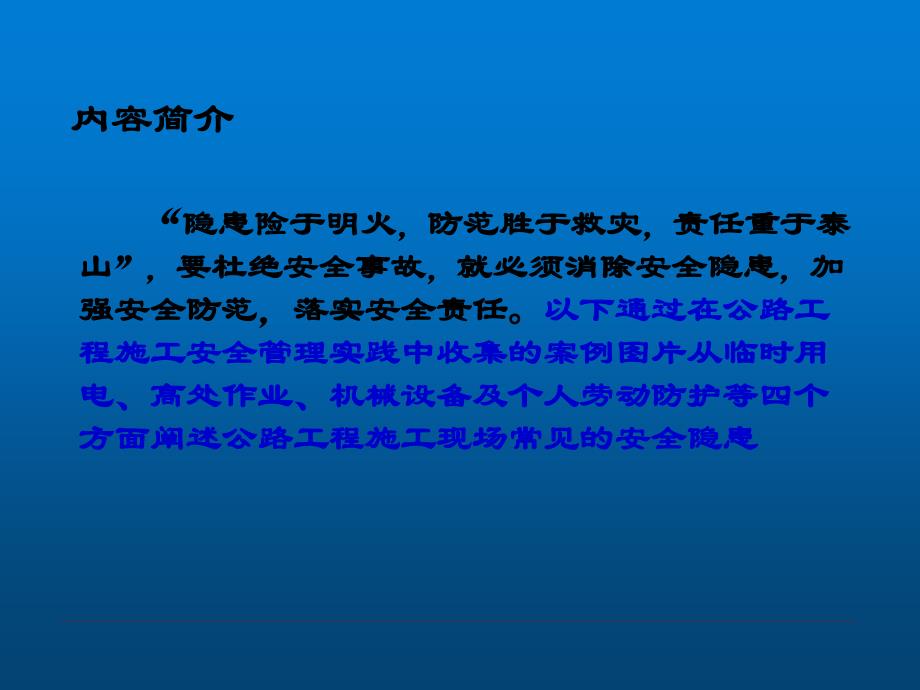 内容简介

“隐患险于明火，防范胜于救灾，责任重于泰山”，要杜绝安全事故，就必须消除安全隐患，加强安全防范，落实安全责任。以下通过在公路工程施工安全管理实践中收集的案例图片从临时用电、高处作业、机械设备及个人劳动防护等四个方面阐述公路工程施工现场常见的安全隐患